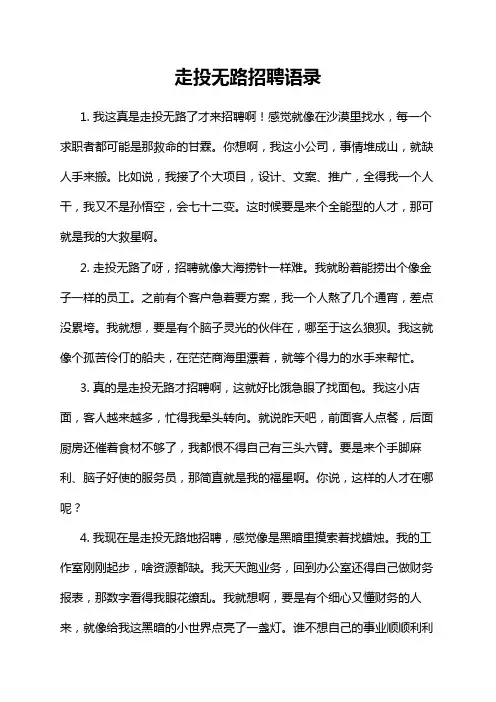 走投无路招聘语录

1. 我这真是走投无路了才来招聘啊！感觉就像在沙漠里找水，每一个求职者都可能是那救命的甘霖。你想啊，我这小公司，事情堆成山，就缺人手来搬。比如说，我接了个大项目，设计、文案、推广，全得我一个人干，我又不是孙悟空，会七十二变。这时候要是来个全能型的人才，那可就是我的大救星啊。

2. 走投无路了呀，招聘就像大海捞针一样难。我就盼着能捞出个像金子一样的员工。之前有个客户急着要方案，我一个人熬了几个通宵，差点没累垮。我就想，要是有个脑子灵光的伙伴在，哪至于这么狼狈。我这就像个孤苦伶仃的船夫，在茫茫商海里漂着，就等个得力的水手来帮忙。

3. 真的是走投无路才招聘啊，这就好比饿急眼了找面包。我这小店面，客人越来越多，忙得我晕头转向。就说昨天吧，前面客人点餐，后面厨房还催着食材不够了，我都恨不得自己有三头六臂。要是来个手脚麻利、脑子好使的服务员，那简直就是我的福星啊。你说，这样的人才在哪呢？

4. 我现在是走投无路地招聘，感觉像是黑暗里摸索着找蜡烛。我的工作室刚刚起步，啥资源都缺。我天天跑业务，回到办公室还得自己做财务报表，那数字看得我眼花缭乱。我就想啊，要是有个细心又懂财务的人来，就像给我这黑暗的小世界点亮了一盏灯。谁不想自己的事业顺顺利利